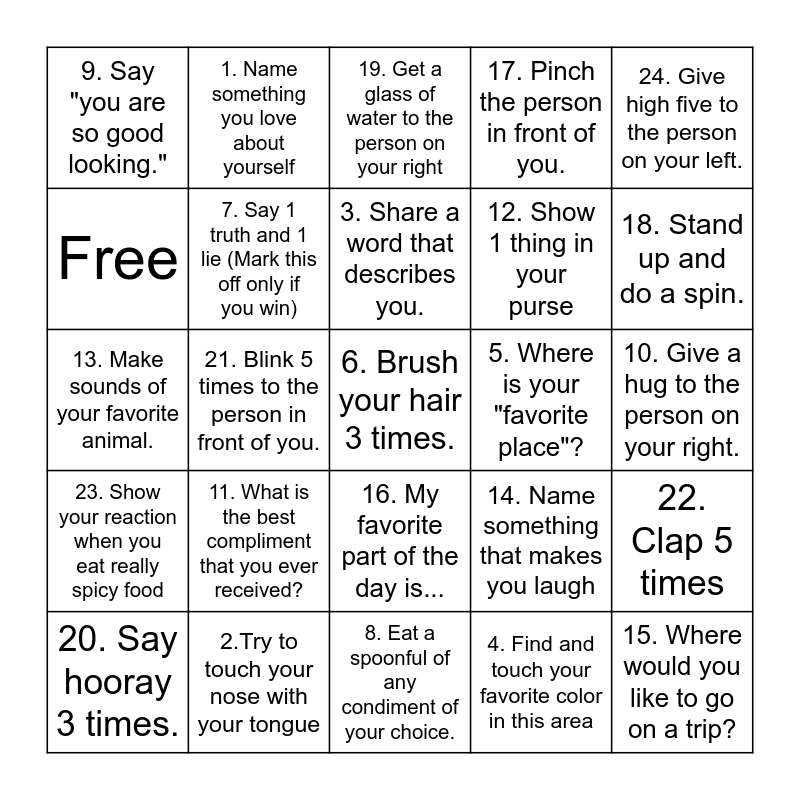 | | | | | |
|---|---|---|---|---|
| 9. Say "you are so good looking." | 1. Name something you love about yourself | 19. Get a glass of water to the person on your right | 17. Pinch the person in front of you. | 24. Give high five to the person on your left. |
| Free | 7. Say 1 truth and 1 lie (Mark this off only if you win) | 3. Share a word that describes you. | 12. Show 1 thing in your purse | 18. Stand up and do a spin. |
| 13. Make sounds of your favorite animal. | 21. Blink 5 times to the person in front of you. | 6. Brush your hair 3 times. | 5. Where is your "favorite place"? | 10. Give a hug to the person on your right. |
| 23. Show your reaction when you eat really spicy food | 11. What is the best compliment that you ever received? | 16. My favorite part of the day is... | 14. Name something that makes you laugh | 22. Clap 5 times |
| 20. Say hooray 3 times. | 2.Try to touch your nose with your tongue | 8. Eat a spoonful of any condiment of your choice. | 4. Find and touch your favorite color in this area | 15. Where would you like to go on a trip? |